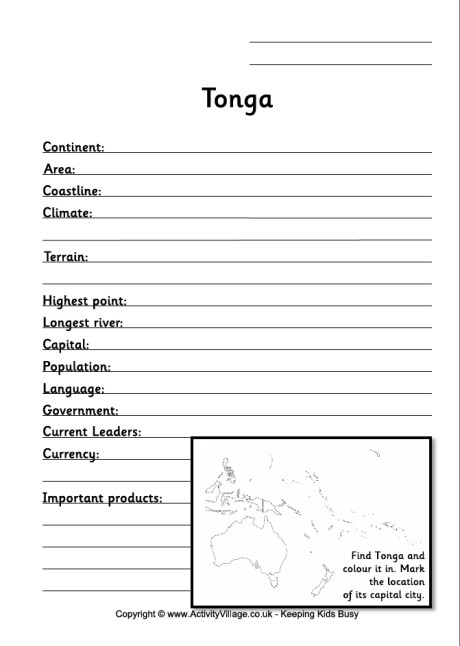 Tonga

Continent:
Area:
Coastline:
Climate:

Terrain:

Highest point:
Longest river:
Capital:
Population:
Language:
Government:
Current Leaders:
Currency:

Important products:

Find Tonga and colour it in. Mark the location of its capital city.

Copyright © www.ActivityVillage.co.uk - Keeping Kids Busy